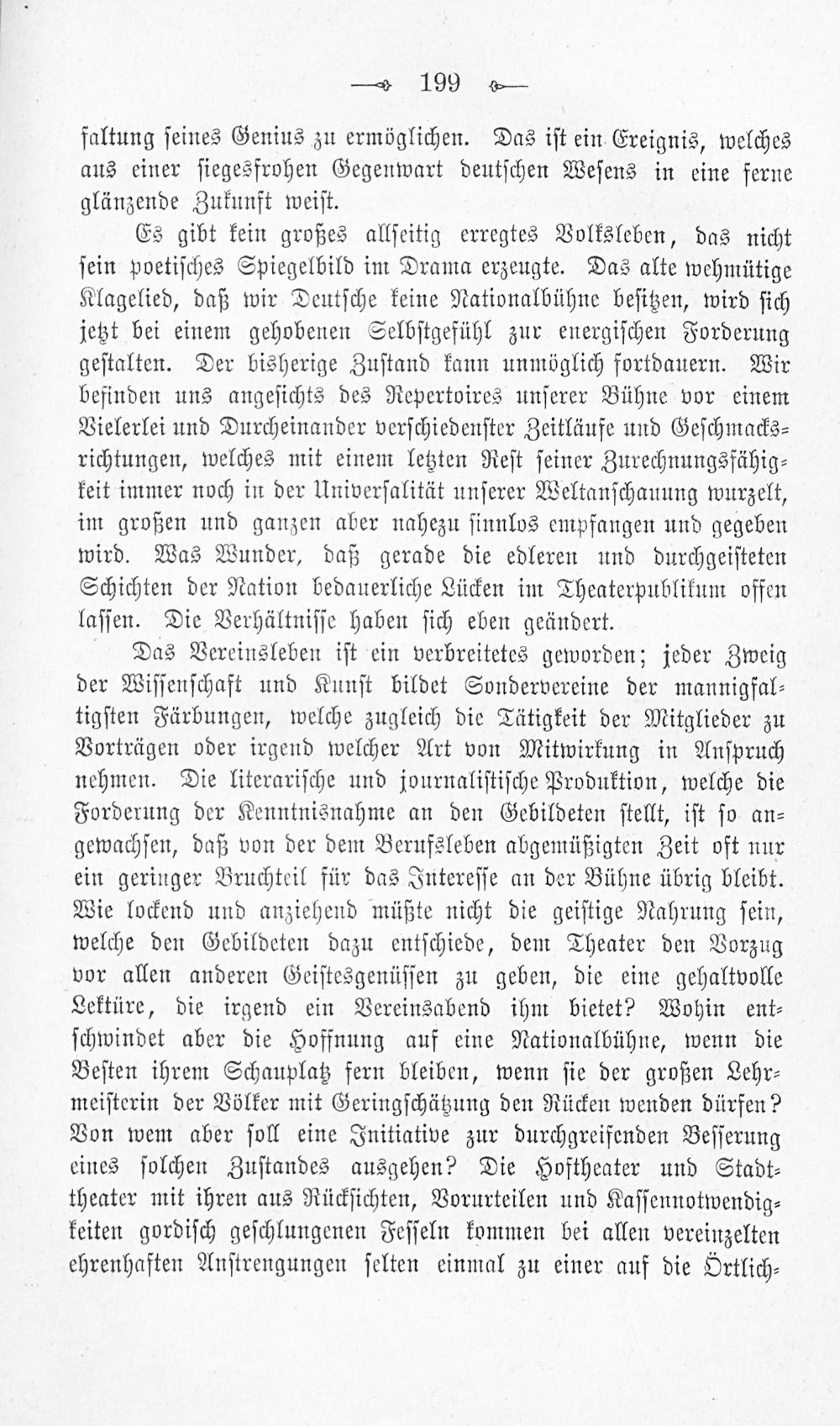 199

faltung seines Genius zu ermöglichen. Das ist ein Ereignis, welches aus einer siegesfrohen Gegenwart deutschen Wesens in eine ferne glänzende Zukunft weist.

Es gibt kein großes allseitig erregtes Volksleben, das nicht sein poetisches Spiegelbild im Drama erzeugte. Das alte wehmütige Klagelied, daß wir Deutsche keine Nationalbühne besitzen, wird sich jetzt bei einem gehobenen Selbstgefühl zur energischen Forderung gestalten. Der bisherige Zustand kann unmöglich fortdauern. Wir befinden uns angesichts des Repertoires unserer Bühne vor einem Vielerlei und Durcheinander verschiedenster Zeitläufe und Geschmacksrichtungen, welches mit einem letzten Rest seiner Zurechnungsfähigkeit immer noch in der Universalität unserer Weltanschauung wurzelt, im großen und ganzen aber nahezu sinnlos empfangen und gegeben wird. Was Wunder, daß gerade die edleren und durchgeisteten Schichten der Nation bedauerliche Lücken im Theaterpublikum offen lassen. Die Verhältnisse haben sich eben geändert.

Das Vereinsleben ist ein verbreitetes geworden; jeder Zweig der Wissenschaft und Kunst bildet Sondervereine der mannigfaltigsten Färbungen, welche zugleich die Tätigkeit der Mitglieder zu Vorträgen oder irgend welcher Art von Mitwirkung in Anspruch nehmen. Die literarische und journalistische Produktion, welche die Forderung der Kenntnisnahme an den Gebildeten stellt, ist so angewachsen, daß von der dem Berufsleben abgemüßigten Zeit oft nur ein geringer Bruchteil für das Interesse an der Bühne übrig bleibt. Wie lockend und anziehend müßte nicht die geistige Nahrung sein, welche den Gebildeten dazu entschiede, dem Theater den Vorzug vor allen anderen Geistesgenüssen zu geben, die eine gehaltvolle Lektüre, die irgend ein Vereinsabend ihm bietet? Wohin entschwindet aber die Hoffnung auf eine Nationalbühne, wenn die Besten ihrem Schauplatz fern bleiben, wenn sie der großen Lehrmeisterin der Völker mit Geringschätzung den Rücken wenden dürfen? Von wem aber soll eine Initiative zur durchgreifenden Besserung eines solchen Zustandes ausgehen? Die Hoftheater und Stadttheater mit ihren aus Rücksichten, Vorurteilen und Kassennotwendigkeiten gordisch geschlungenen Fesseln kommen bei allen vereinzelten ehrenhaften Anstrengungen selten einmal zu einer auf die Örtlich-